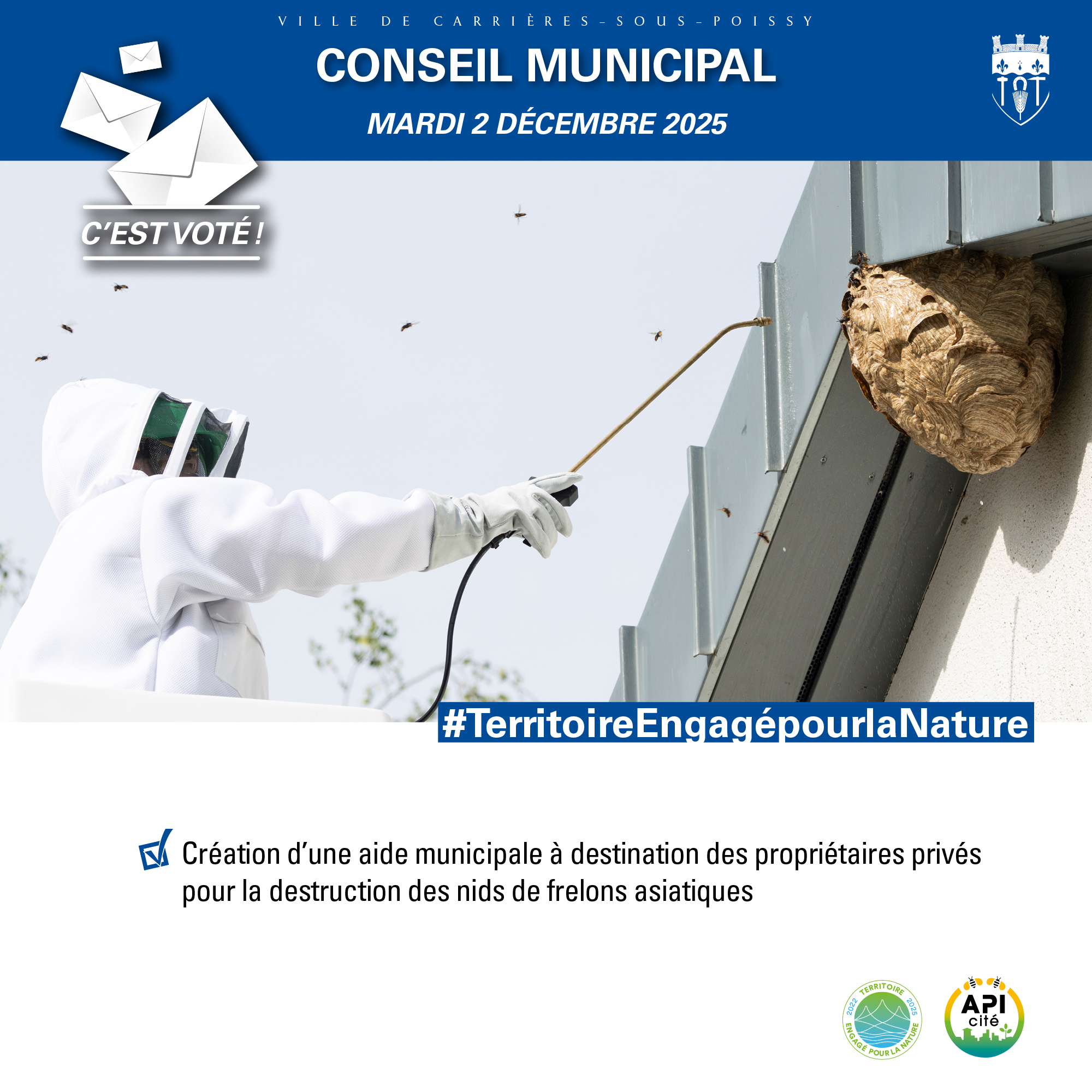 VILLE DE CARRIÈRES-SOUS-POISSY

CONSEIL MUNICIPAL

MARDI 2 DÉCEMBRE 2025

C'EST VOTÉ !

#TerritoireEngagépourlaNature

☑ Création d'une aide municipale à destination des propriétaires privés pour la destruction des nids de frelons asiatiques

2022 TERRITOIRE 2025 ENGAGÉ POUR LA NATURE

API cité